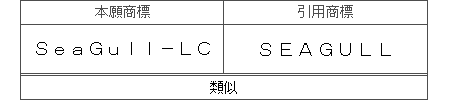 | 本願商標 | 引用商標 |
|---|---|
| SeaGull-LC | SEAGULL |
| 類似 | |